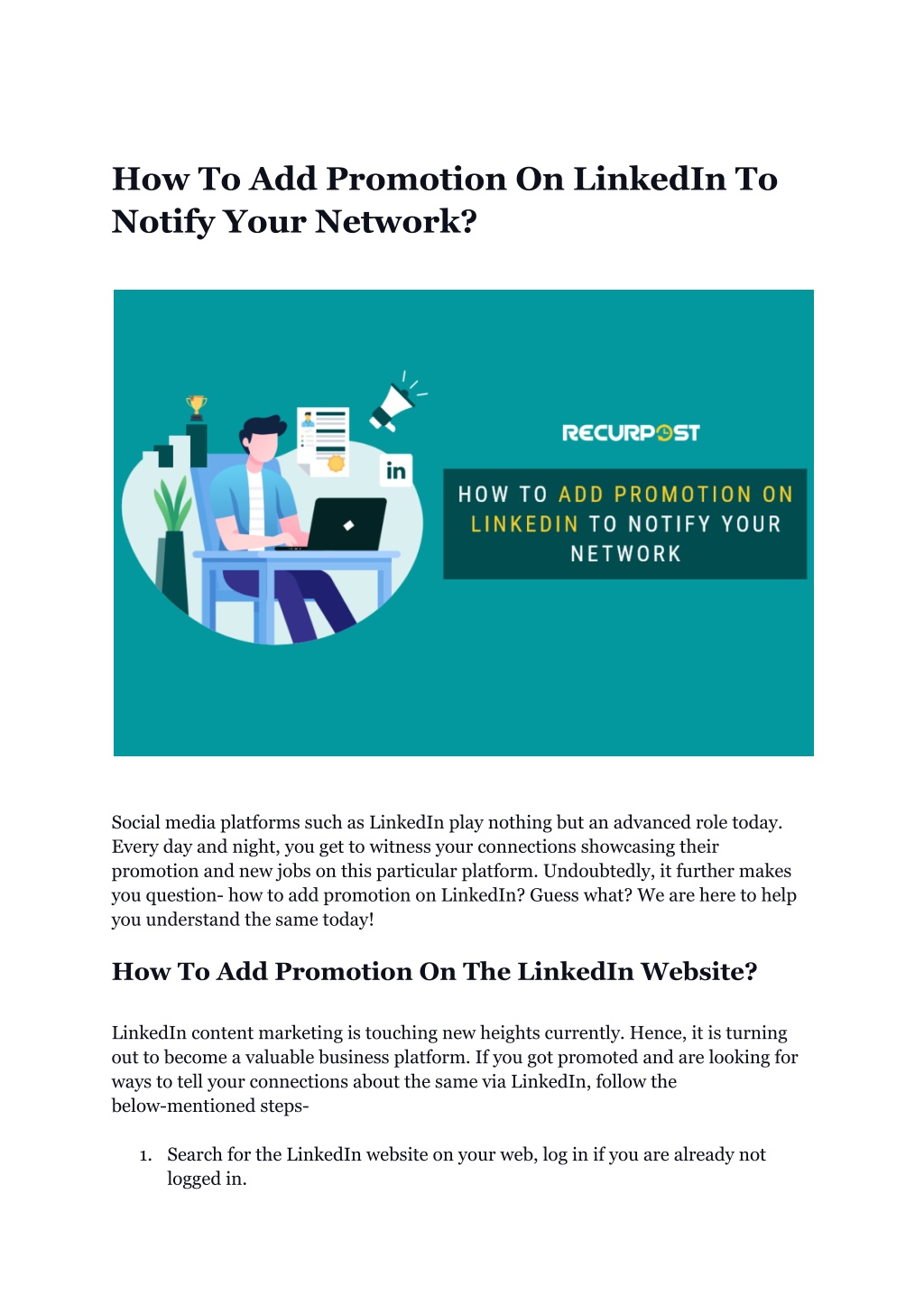 How To Add Promotion On LinkedIn To Notify Your Network?

in

RECURPOST

HOW TO ADD PROMOTION ON LINKEDIN TO NOTIFY YOUR NETWORK

Social media platforms such as LinkedIn play nothing but an advanced role today. Every day and night, you get to witness your connections showcasing their promotion and new jobs on this particular platform. Undoubtedly, it further makes you question- how to add promotion on LinkedIn? Guess what? We are here to help you understand the same today!

How To Add Promotion On The LinkedIn Website?

LinkedIn content marketing is touching new heights currently. Hence, it is turning out to become a valuable business platform. If you got promoted and are looking for ways to tell your connections about the same via LinkedIn, follow the below-mentioned steps-

1. Search for the LinkedIn website on your web, log in if you are already not logged in.